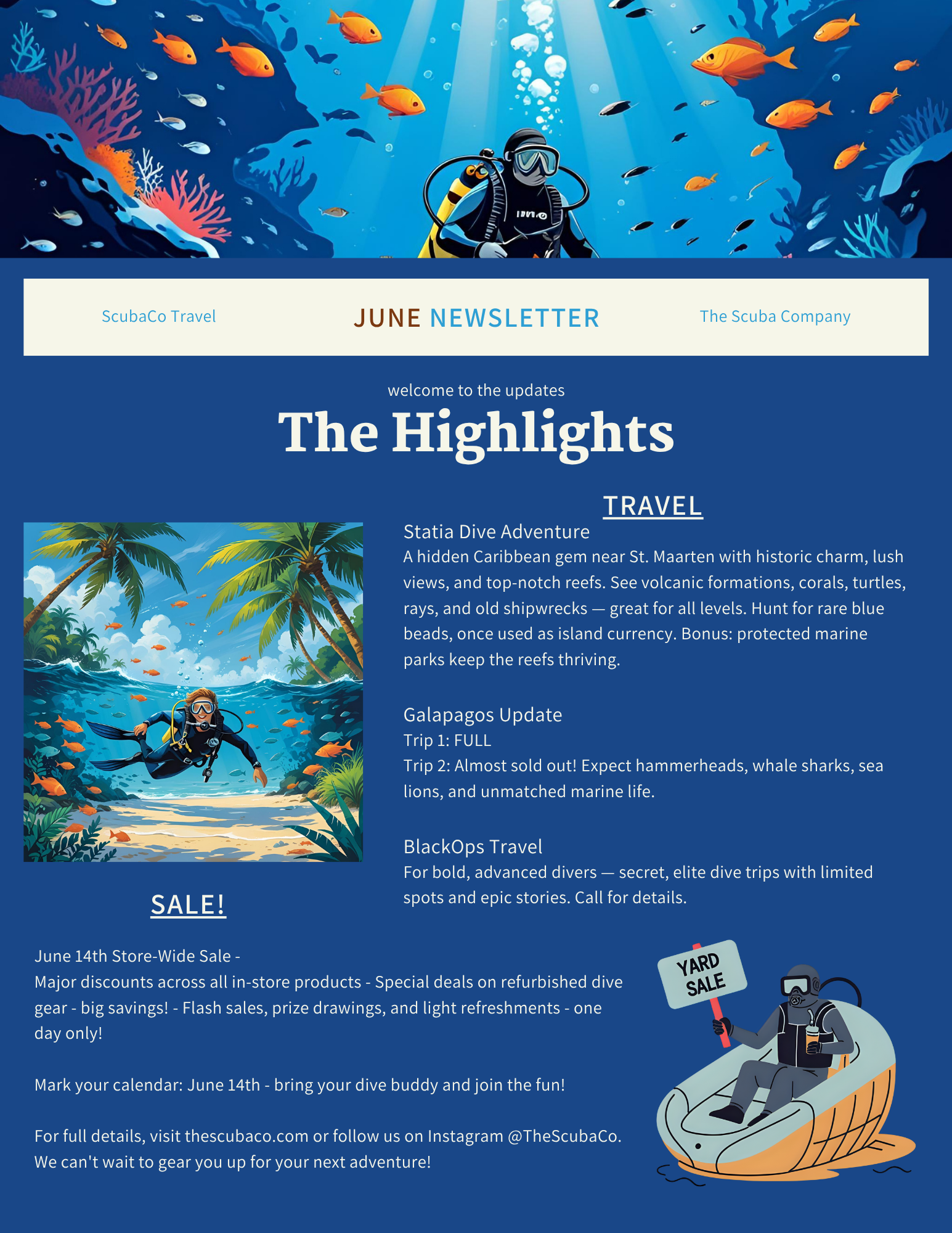 ScubaCo Travel

JUNE NEWSLETTER

The Scuba Company

welcome to the updates

The Highlights

TRAVEL

Statia Dive Adventure
A hidden Caribbean gem near St. Maarten with historic charm, lush views, and top-notch reefs. See volcanic formations, corals, turtles, rays, and old shipwrecks — great for all levels. Hunt for rare blue beads, once used as island currency. Bonus: protected marine parks keep the reefs thriving.

Galapagos Update
Trip 1: FULL
Trip 2: Almost sold out! Expect hammerheads, whale sharks, sea lions, and unmatched marine life.

BlackOps Travel
For bold, advanced divers — secret, elite dive trips with limited spots and epic stories. Call for details.

SALE!

June 14th Store-Wide Sale -
Major discounts across all in-store products - Special deals on refurbished dive gear - big savings! - Flash sales, prize drawings, and light refreshments - one day only!

Mark your calendar: June 14th - bring your dive buddy and join the fun!

For full details, visit thescubaco.com or follow us on Instagram @TheScubaCo. We can't wait to gear you up for your next adventure!

YARD SALE